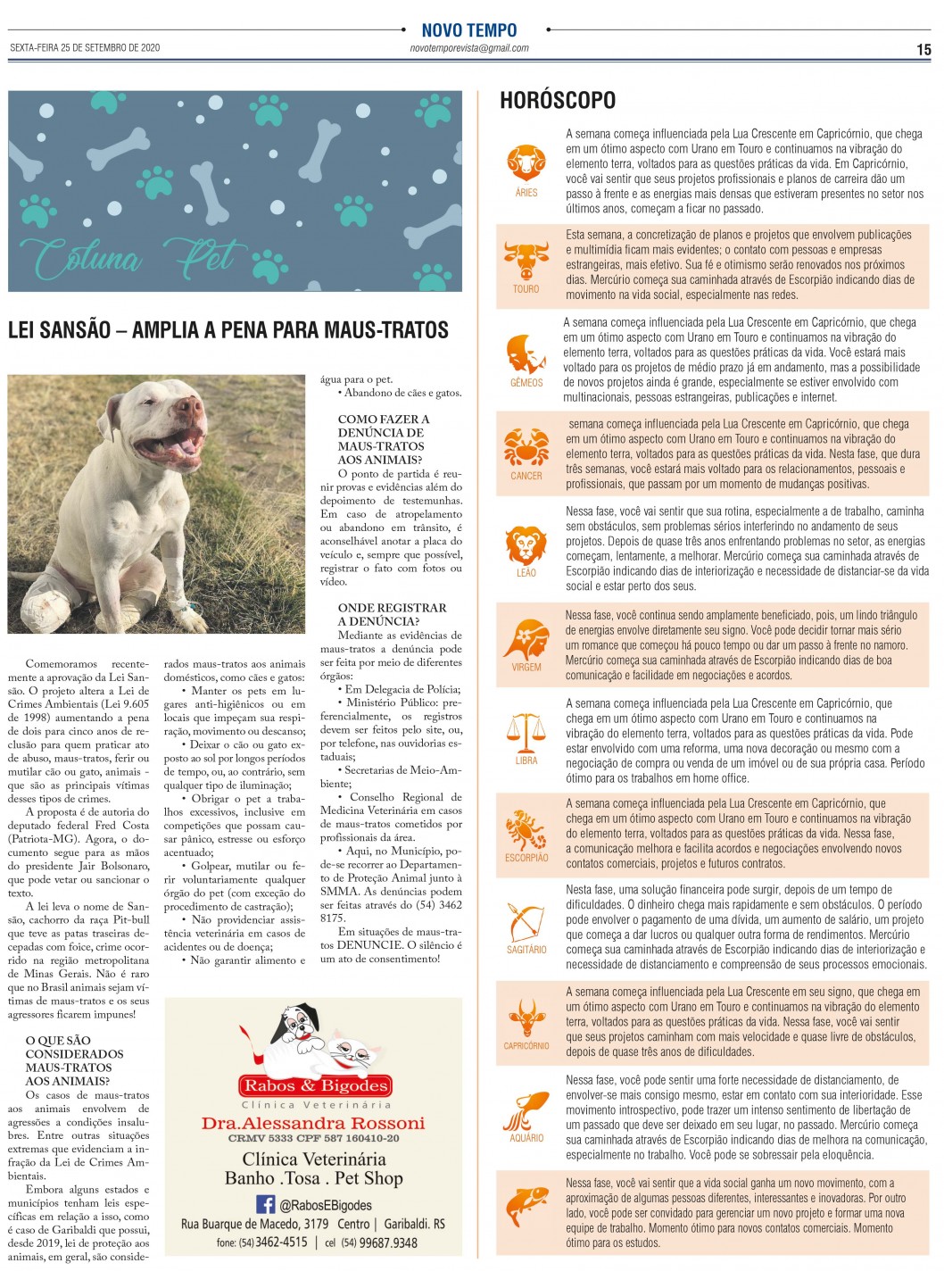 NOVO TEMPO

SEXTA-FEIRA 25 DE SETEMBRO DE 2020

novotemporevista@gmail.com

15

Coluna Pet

LEI SANSÃO – AMPLIA A PENA PARA MAUS-TRATOS

Comemoramos recentemente a aprovação da Lei Sansão. O projeto altera a Lei de Crimes Ambientais (Lei 9.605 de 1998) aumentando a pena de dois para cinco anos de reclusão para quem praticar ato de abuso, maus-tratos, ferir ou mutilar cão ou gato, animais - que são as principais vítimas desses tipos de crimes.

A proposta é de autoria do deputado federal Fred Costa (Patriota-MG). Agora, o documento segue para as mãos do presidente Jair Bolsonaro, que pode vetar ou sancionar o texto.

A lei leva o nome de Sansão, cachorro da raça Pit-bull que teve as patas traseiras decepadas com foice, crime ocorrido na região metropolitana de Minas Gerais. Não é raro que no Brasil animais sejam vítimas de maus-tratos e os seus agressores ficarem impunes!

O QUE SÃO CONSIDERADOS MAUS-TRATOS AOS ANIMAIS?

Os casos de maus-tratos aos animais envolvem de agressões a condições insalubres. Entre outras situações extremas que evidenciam a infração da Lei de Crimes Ambientais.

Embora alguns estados e municípios tenham leis específicas em relação a isso, como é caso de Garibaldi que possui, desde 2019, lei de proteção aos animais, em geral, são considerados maus-tratos aos animais domésticos, como cães e gatos:

• Manter os pets em lugares anti-higiênicos ou em locais que impeçam sua respiração, movimento ou descanso;

• Deixar o cão ou gato exposto ao sol por longos períodos de tempo, ou, ao contrário, sem qualquer tipo de iluminação;

• Obrigar o pet a trabalhos excessivos, inclusive em competições que possam causar pânico, estresse ou esforço acentuado;

• Golpear, mutilar ou ferir voluntariamente qualquer órgão do pet (com exceção do procedimento de castração);

• Não providenciar assistência veterinária em casos de acidentes ou de doença;

• Não garantir alimento e água para o pet.

• Abandono de cães e gatos.

COMO FAZER A DENÚNCIA DE MAUS-TRATOS AOS ANIMAIS?

O ponto de partida é reunir provas e evidências além do depoimento de testemunhas. Em caso de atropelamento ou abandono em trânsito, é aconselhável anotar a placa do veículo e, sempre que possível, registrar o fato com fotos ou vídeo.

ONDE REGISTRAR A DENÚNCIA?

Mediante as evidências de maus-tratos a denúncia pode ser feita por meio de diferentes órgãos:

• Em Delegacia de Polícia;

• Ministério Público: preferencialmente, os registros devem ser feitos pelo site, ou, por telefone, nas ouvidorias estaduais;

• Secretarias de Meio-Ambiente;

• Conselho Regional de Medicina Veterinária em casos de maus-tratos cometidos por profissionais da área.

• Aqui, no Município, pode-se recorrer ao Departamento de Proteção Animal junto à SMMA. As denúncias podem ser feitas através do (54) 3462 8175.

Em situações de maus-tratos DENUNCIE. O silêncio é um ato de consentimento!

Rabos & Bigodes
Clínica Veterinária
Dra.Alessandra Rossoni
CRMV 5333 CPF 587 160410-20
Clínica Veterinária
Banho .Tosa . Pet Shop
@RabosEBigodes
Rua Buarque de Macedo, 3179 Centro | Garibaldi. RS
fone: (54) 3462-4515 | cel (54) 99687.9348

HORÓSCOPO

ÁRIES
A semana começa influenciada pela Lua Crescente em Capricórnio, que chega em um ótimo aspecto com Urano em Touro e continuamos na vibração do elemento terra, voltados para as questões práticas da vida. Em Capricórnio, você vai sentir que seus projetos profissionais e planos de carreira dão um passo à frente e as energias mais densas que estiveram presentes no setor nos últimos anos, começam a ficar no passado.

TOURO
Esta semana, a concretização de planos e projetos que envolvem publicações e multimídia ficam mais evidentes; o contato com pessoas e empresas estrangeiras, mais efetivo. Sua fé e otimismo serão renovados nos próximos dias. Mercúrio começa sua caminhada através de Escorpião indicando dias de movimento na vida social, especialmente nas redes.

GÊMEOS
A semana começa influenciada pela Lua Crescente em Capricórnio, que chega em um ótimo aspecto com Urano em Touro e continuamos na vibração do elemento terra, voltados para as questões práticas da vida. Você estará mais voltado para os projetos de médio prazo já em andamento, mas a possibilidade de novos projetos ainda é grande, especialmente se estiver envolvido com multinacionais, pessoas estrangeiras, publicações e internet.

CANCER
semana começa influenciada pela Lua Crescente em Capricórnio, que chega em um ótimo aspecto com Urano em Touro e continuamos na vibração do elemento terra, voltados para as questões práticas da vida. Nesta fase, que dura três semanas, você estará mais voltado para os relacionamentos, pessoais e profissionais, que passam por um momento de mudanças positivas.

LEÃO
Nessa fase, você vai sentir que sua rotina, especialmente a de trabalho, caminha sem obstáculos, sem problemas sérios interferindo no andamento de seus projetos. Depois de quase três anos enfrentando problemas no setor, as energias começam, lentamente, a melhorar. Mercúrio começa sua caminhada através de Escorpião indicando dias de interiorização e necessidade de distanciar-se da vida social e estar perto dos seus.

VIRGEM
Nessa fase, você continua sendo amplamente beneficiado, pois, um lindo triângulo de energias envolve diretamente seu signo. Você pode decidir tornar mais sério um romance que começou há pouco tempo ou dar um passo à frente no namoro. Mercúrio começa sua caminhada através de Escorpião indicando dias de boa comunicação e facilidade em negociações e acordos.

LIBRA
A semana começa influenciada pela Lua Crescente em Capricórnio, que chega em um ótimo aspecto com Urano em Touro e continuamos na vibração do elemento terra, voltados para as questões práticas da vida. Pode estar envolvido com uma reforma, uma nova decoração ou mesmo com a negociação de compra ou venda de um imóvel ou de sua própria casa. Período ótimo para os trabalhos em home office.

ESCORPIÃO
A semana começa influenciada pela Lua Crescente em Capricórnio, que chega em um ótimo aspecto com Urano em Touro e continuamos na vibração do elemento terra, voltados para as questões práticas da vida. Nessa fase, a comunicação melhora e facilita acordos e negociações envolvendo novos contatos comerciais, projetos e futuros contratos.

SAGITÁRIO
Nesta fase, uma solução financeira pode surgir, depois de um tempo de dificuldades. O dinheiro chega mais rapidamente e sem obstáculos. O período pode envolver o pagamento de uma dívida, um aumento de salário, um projeto que começa a dar lucros ou qualquer outra forma de rendimentos. Mercúrio começa sua caminhada através de Escorpião indicando dias de interiorização e necessidade de distanciamento e compreensão de seus processos emocionais.

CAPRICÓRNIO
A semana começa influenciada pela Lua Crescente em seu signo, que chega em um ótimo aspecto com Urano em Touro e continuamos na vibração do elemento terra, voltados para as questões práticas da vida. Nessa fase, você vai sentir que seus projetos caminham com mais velocidade e quase livre de obstáculos, depois de quase três anos de dificuldades.

AQUÁRIO
Nessa fase, você pode sentir uma forte necessidade de distanciamento, de envolver-se mais consigo mesmo, estar em contato com sua interioridade. Esse movimento introspectivo, pode trazer um intenso sentimento de libertação de um passado que deve ser deixado em seu lugar, no passado. Mercúrio começa sua caminhada através de Escorpião indicando dias de melhora na comunicação, especialmente no trabalho. Você pode se sobressair pela eloquência.

Nessa fase, você vai sentir que a vida social ganha um novo movimento, com a aproximação de algumas pessoas diferentes, interessantes e inovadoras. Por outro lado, você pode ser convidado para gerenciar um novo projeto e formar uma nova equipe de trabalho. Momento ótimo para novos contatos comerciais. Momento ótimo para os estudos.